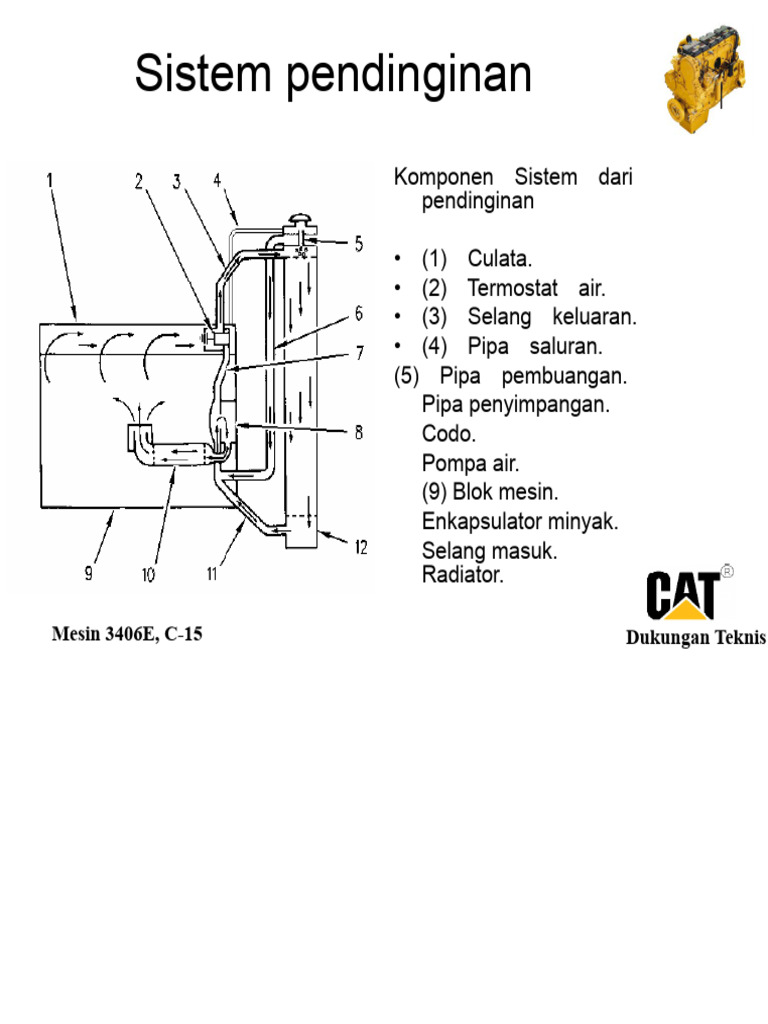 Sistem pendinginan

1
2
3
4
5
6
7
8
9
10
11
12

Komponen Sistem dari pendinginan

• (1) Culata.
• (2) Termostat air.
• (3) Selang keluaran.
• (4) Pipa saluran.

(5) Pipa pembuangan.
Pipa penyimpangan.
Codo.
Pompa air.
(9) Blok mesin.
Enkapsulator minyak.
Selang masuk.
Radiator.

Mesin 3406E, C-15

CAT®
Dukungan Teknis